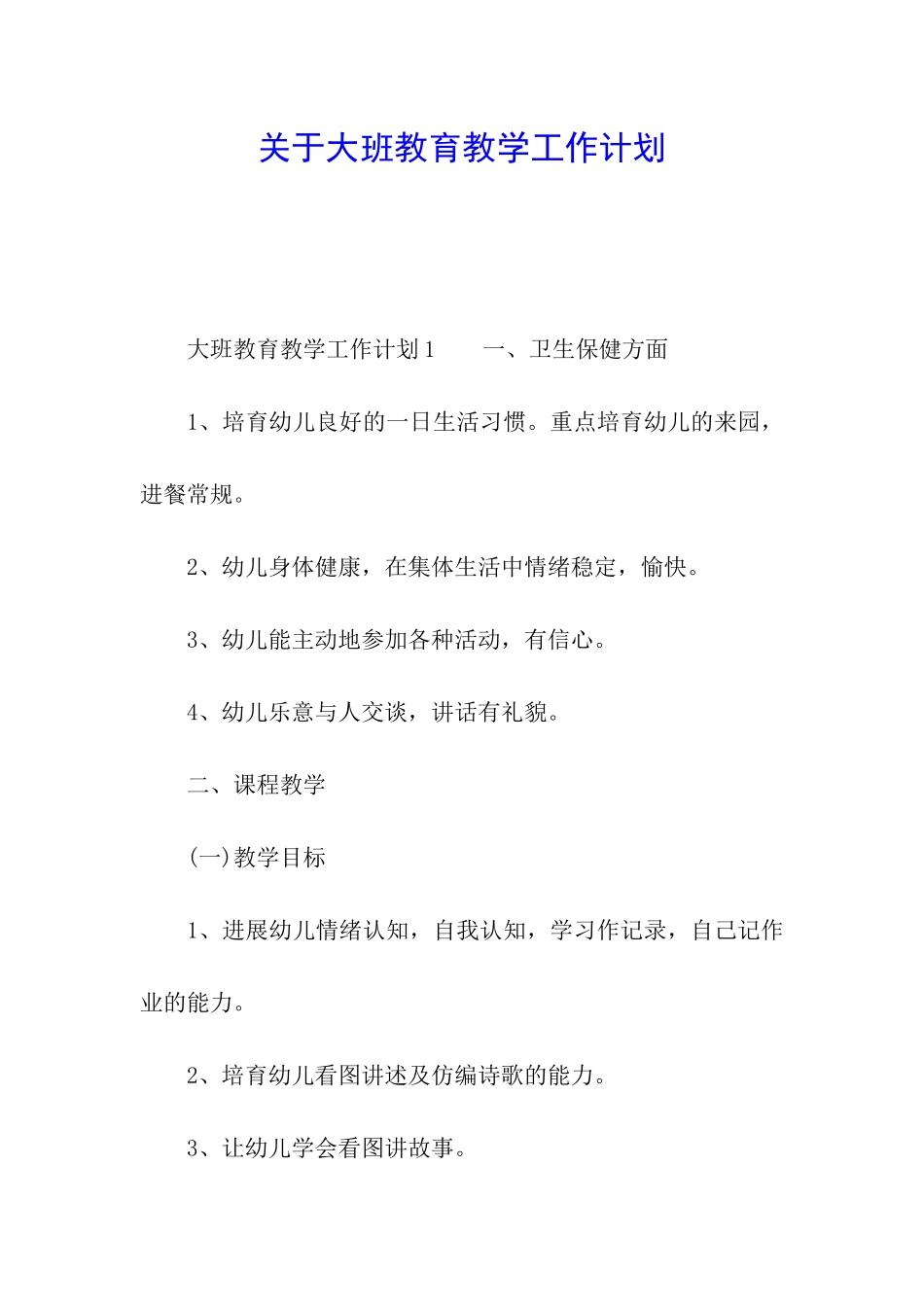 关于大班教育教学工作计划

大班教育教学工作计划1　　一、卫生保健方面

1、培育幼儿良好的一日生活习惯。重点培育幼儿的来园，进餐常规。

2、幼儿身体健康，在集体生活中情绪稳定，愉快。

3、幼儿能主动地参加各种活动，有信心。

4、幼儿乐意与人交谈，讲话有礼貌。

二、课程教学

(一)教学目标

1、进展幼儿情绪认知，自我认知，学习作记录，自己记作业的能力。

2、培育幼儿看图讲述及仿编诗歌的能力。

3、让幼儿学会看图讲故事。